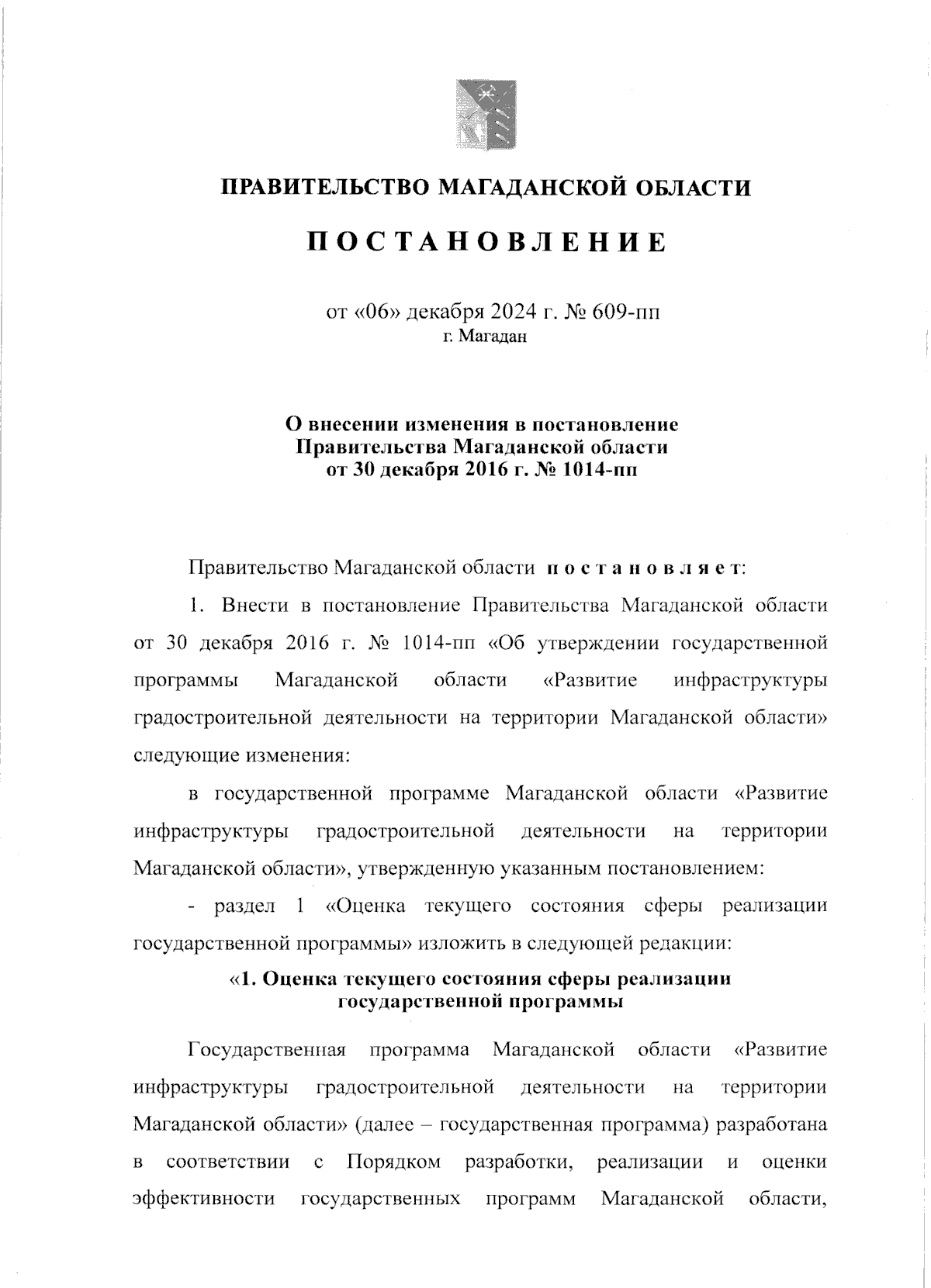 ПРАВИТЕЛЬСТВО МАГАДАНСКОЙ ОБЛАСТИ

ПОСТАНОВЛЕНИЕ

от «06» декабря 2024 г. № 609-пп
г. Магадан

О внесении изменения в постановление Правительства Магаданской области от 30 декабря 2016 г. № 1014-пп

Правительство Магаданской области постановляет:

1. Внести в постановление Правительства Магаданской области от 30 декабря 2016 г. № 1014-пп «Об утверждении государственной программы Магаданской области «Развитие инфраструктуры градостроительной деятельности на территории Магаданской области» следующие изменения:

в государственной программе Магаданской области «Развитие инфраструктуры градостроительной деятельности на территории Магаданской области», утвержденную указанным постановлением:

- раздел 1 «Оценка текущего состояния сферы реализации государственной программы» изложить в следующей редакции:

«1. Оценка текущего состояния сферы реализации государственной программы

Государственная программа Магаданской области «Развитие инфраструктуры градостроительной деятельности на территории Магаданской области» (далее – государственная программа) разработана в соответствии с Порядком разработки, реализации и оценки эффективности государственных программ Магаданской области,